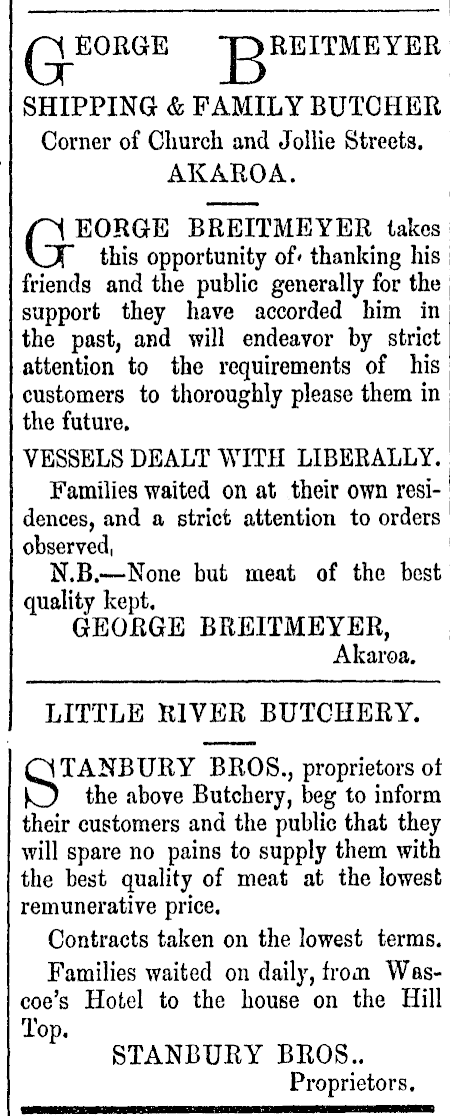 GEORGE BREITMEYER

SHIPPING & FAMILY BUTCHER

Corner of Church and Jollie Streets.

AKAROA.

GEORGE BREITMEYER takes this opportunity of thanking his friends and the public generally for the support they have accorded him in the past, and will endeavor by strict attention to the requirements of his customers to thoroughly please them in the future.

VESSELS DEALT WITH LIBERALLY.

Families waited on at their own residences, and a strict attention to orders observed,

N.B.—None but meat of the best quality kept.

GEORGE BREITMEYER,
Akaroa.

LITTLE RIVER BUTCHERY.

STANBURY BROS., proprietors of the above Butchery, beg to inform their customers and the public that they will spare no pains to supply them with the best quality of meat at the lowest remunerative price.

Contracts taken on the lowest terms.

Families waited on daily, from Wascoe's Hotel to the house on the Hill Top.

STANBURY BROS..
Proprietors.